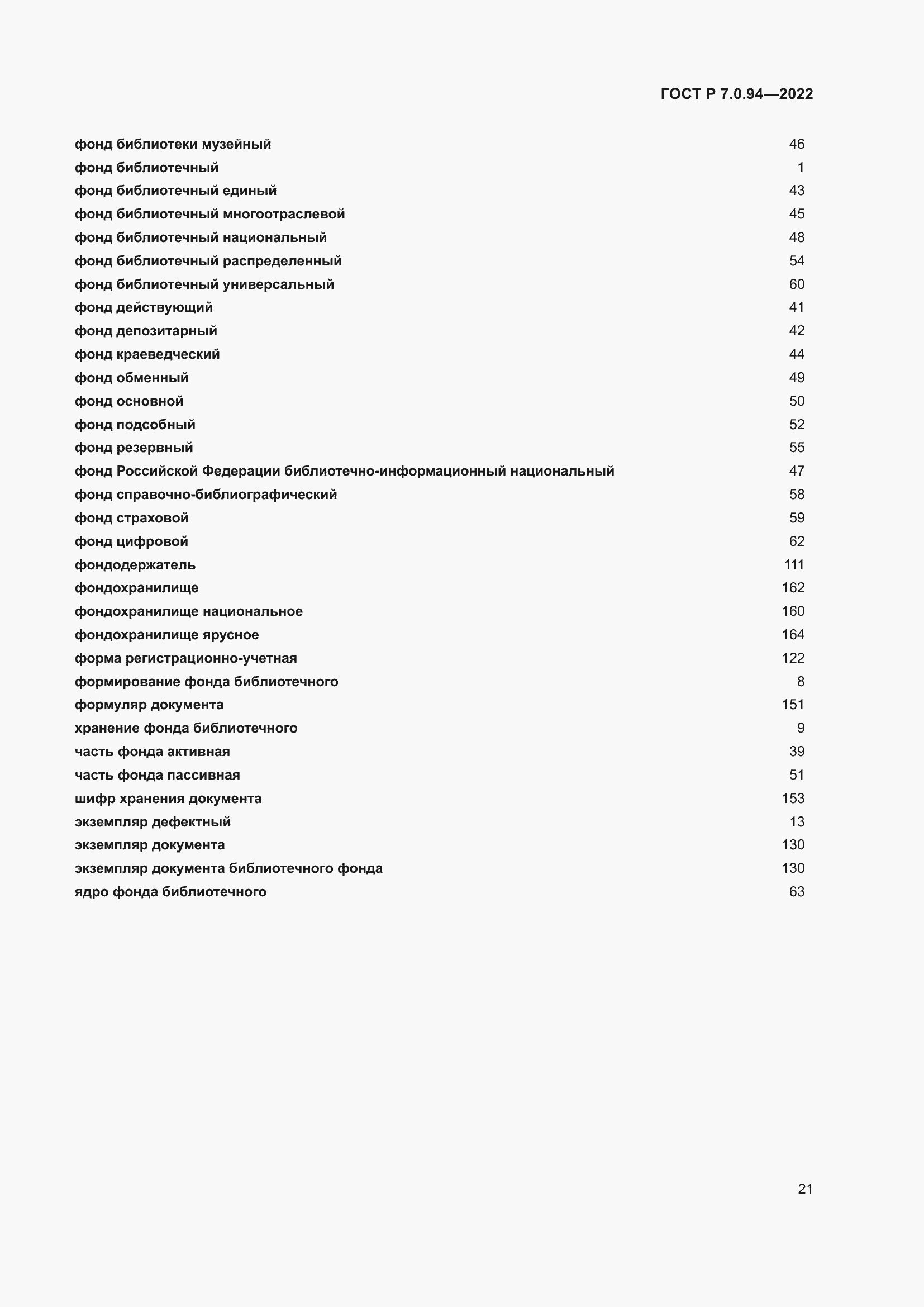 ГОСТ Р 7.0.94—2022

фонд библиотеки музейный 46
фонд библиотечный 1
фонд библиотечный единый 43
фонд библиотечный многоотраслевой 45
фонд библиотечный национальный 48
фонд библиотечный распределенный 54
фонд библиотечный универсальный 60
фонд действующий 41
фонд депозитарный 42
фонд краеведческий 44
фонд обменный 49
фонд основной 50
фонд подсобный 52
фонд резервный 55
фонд Российской Федерации библиотечно-информационный национальный 47
фонд справочно-библиографический 58
фонд страховой 59
фонд цифровой 62
фондодержатель 111
фондохранилище 162
фондохранилище национальное 160
фондохранилище ярусное 164
форма регистрационно-учетная 122
формирование фонда библиотечного 8
формуляр документа 151
хранение фонда библиотечного 9
часть фонда активная 39
часть фонда пассивная 51
шифр хранения документа 153
экземпляр дефектный 13
экземпляр документа 130
экземпляр документа библиотечного фонда 130
ядро фонда библиотечного 63

21